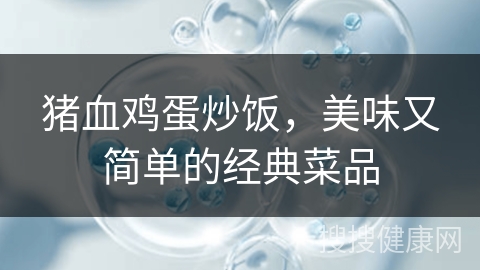 猪血鸡蛋炒饭，美味又简单的经典菜品

搜搜健康网